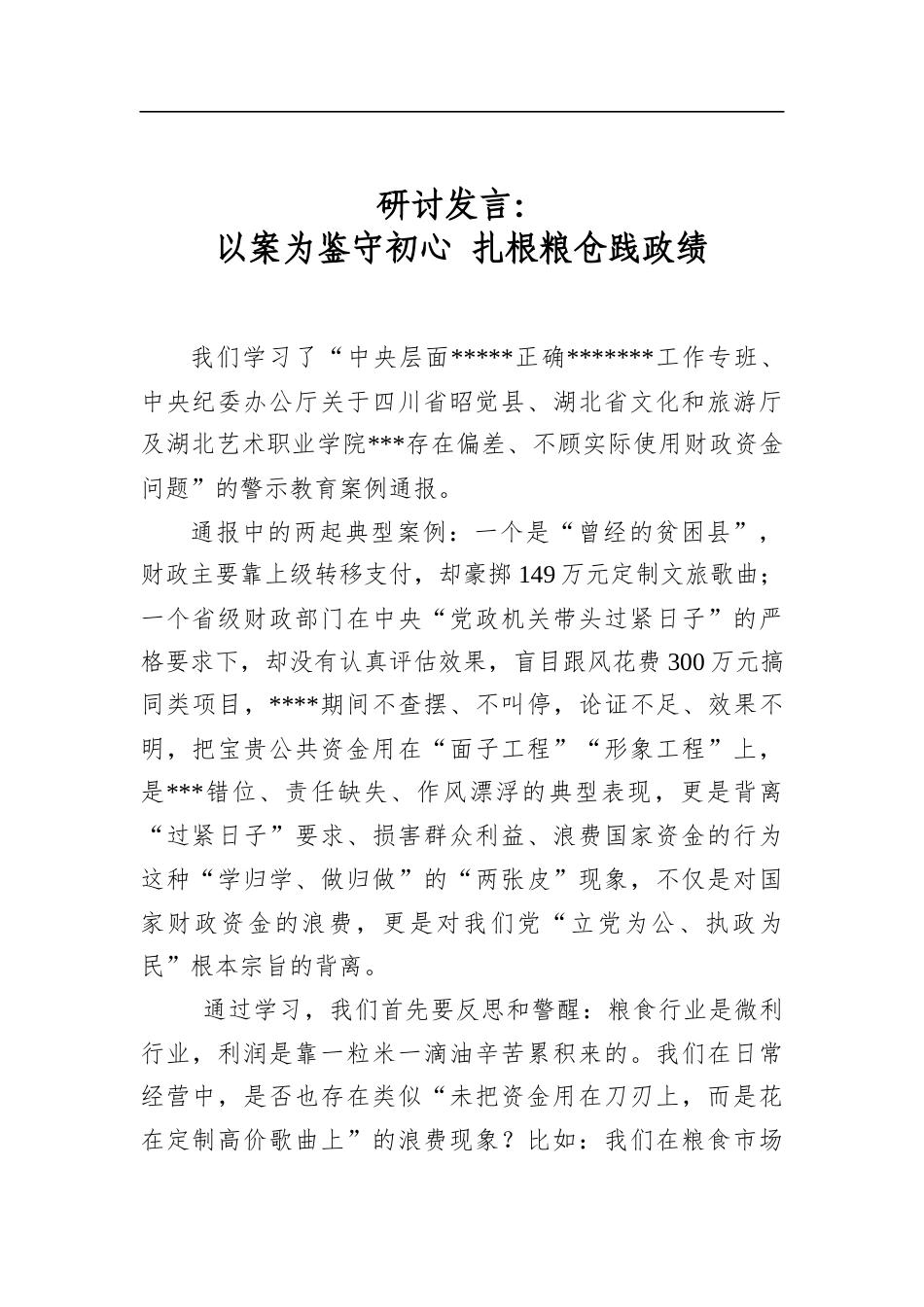 研讨发言：
以案为鉴守初心 扎根粮仓践政绩

我们学习了“中央层面*****正确*******工作专班、中央纪委办公厅关于四川省昭觉县、湖北省文化和旅游厅及湖北艺术职业学院***存在偏差、不顾实际使用财政资金问题”的警示教育案例通报。

通报中的两起典型案例：一个是“曾经的贫困县”，财政主要靠上级转移支付，却豪掷149万元定制文旅歌曲；一个省级财政部门在中央“党政机关带头过紧日子”的严格要求下，却没有认真评估效果，盲目跟风花费300万元搞同类项目，****期间不查摆、不叫停，论证不足、效果不明，把宝贵公共资金用在“面子工程”“形象工程”上，是***错位、责任缺失、作风漂浮的典型表现，更是背离“过紧日子”要求、损害群众利益、浪费国家资金的行为这种“学归学、做归做”的“两张皮”现象，不仅是对国家财政资金的浪费，更是对我们党“立党为公、执政为民”根本宗旨的背离。

通过学习，我们首先要反思和警醒：粮食行业是微利行业，利润是靠一粒米一滴油辛苦累积来的。我们在日常经营中，是否也存在类似“未把资金用在刀刃上，而是花在定制高价歌曲上”的浪费现象？比如：我们在粮食市场